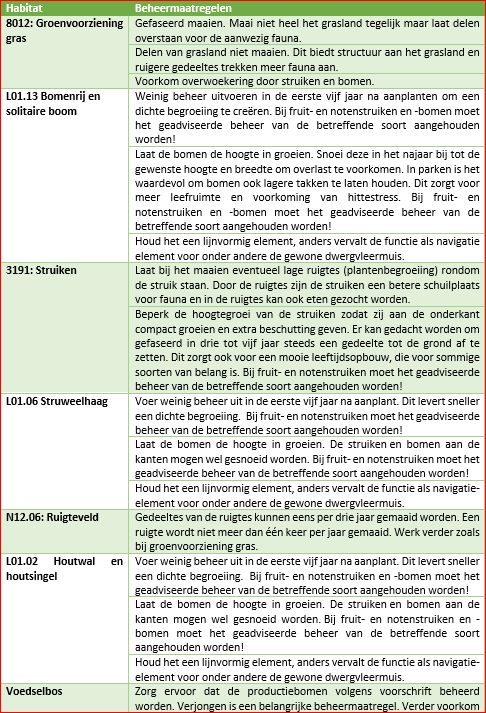 | Habitat | Beheermaatregelen |
|---|---|
| 8012: Groenvoorziening gras | Gefaseerd maaien. Maai niet heel het grasland tegelijk maar laat delen overstaan voor de aanwezig fauna. |
| | Delen van grasland niet maaien. Dit biedt structuur aan het grasland en ruigere gedeeltes trekken meer fauna aan. |
| | Voorkom overwoekering door struiken en bomen. |
| L01.13 Bomenrij en solitaire boom | Weinig beheer uitvoeren in de eerste vijf jaar na aanplanten om een dichte begroeiing te creëren. Bij fruit- en notenstruiken en -bomen moet het geadviseerde beheer van de betreffende soort aangehouden worden! |
| | Laat de bomen de hoogte in groeien. Snoei deze in het najaar bij tot de gewenste hoogte en breedte om overlast te voorkomen. In parken is het waardevol om bomen ook lagere takken te laten houden. Dit zorgt voor meer leefruimte en voorkoming van hittestress. Bij fruit- en notenstruiken en -bomen moet het geadviseerde beheer van de betreffende soort aangehouden worden! |
| | Houd het een lijnvormig element, anders vervalt de functie als navigatie element voor onder andere de gewone dwergvleermuis. |
| 3191: Struiken | Laat bij het maaien eventueel lage ruigtes (plantenbegroeiing) rondom de struik staan. Door de ruigtes zijn de struiken een betere schuilplaats voor fauna en in de ruigtes kan ook eten gezocht worden. |
| | Beperk de hoogtegroei van de struiken zodat zij aan de onderkant compact groeien en extra beschutting geven. Er kan gedacht worden om gefaseerd in drie tot vijf jaar steeds een gedeelte tot de grond af te zetten. Dit zorgt ook voor een mooie leeftijdsopbouw, die voor sommige soorten van belang is. Bij fruit- en notenstruiken moet het geadviseerde beheer van de betreffende soort aangehouden worden! |
| L01.06 Struweelhaag | Voer weinig beheer uit in de eerste vijf jaar na aanplant. Dit levert sneller een dichte begroeiing. Bij fruit- en notenstruiken moet het geadviseerde beheer van de betreffende soort aangehouden worden! |
| | Laat de bomen de hoogte in groeien. De struiken en bomen aan de kanten mogen wel gesnoeid worden. Bij fruit- en notenstruiken moet het geadviseerde beheer van de betreffende soort aangehouden worden! |
| | Houd het een lijnvormig element, anders vervalt de functie als navigatie-element voor onder andere de gewone dwergvleermuis. |
| N12.06: Ruigteveld | Gedeeltes van de ruigtes kunnen eens per drie jaar gemaaid worden. Een ruigte wordt niet meer dan één keer per jaar gemaaid. Werk verder zoals bij groenvoorziening gras. |
| L01.02 Houtwal en houtsingel | Voer weinig beheer uit in de eerste vijf jaar na aanplant. Dit levert sneller een dichte begroeiing. Bij fruit- en notenstruiken en -bomen moet het geadviseerde beheer van de betreffende soort aangehouden worden! |
| | Laat de bomen de hoogte in groeien. De struiken en bomen aan de kanten mogen wel gesnoeid worden. Bij fruit- en notenstruiken en -bomen moet het geadviseerde beheer van de betreffende soort aangehouden worden! |
| | Houd het een lijnvormig element, anders vervalt de functie als navigatie-element voor onder andere de gewone dwergvleermuis. |
| Voedselbos | Zorg ervoor dat de productiebomen volgens voorschrift beheerd worden. Verjongen is een belangrijke beheermaatregel. Verder voorkom |